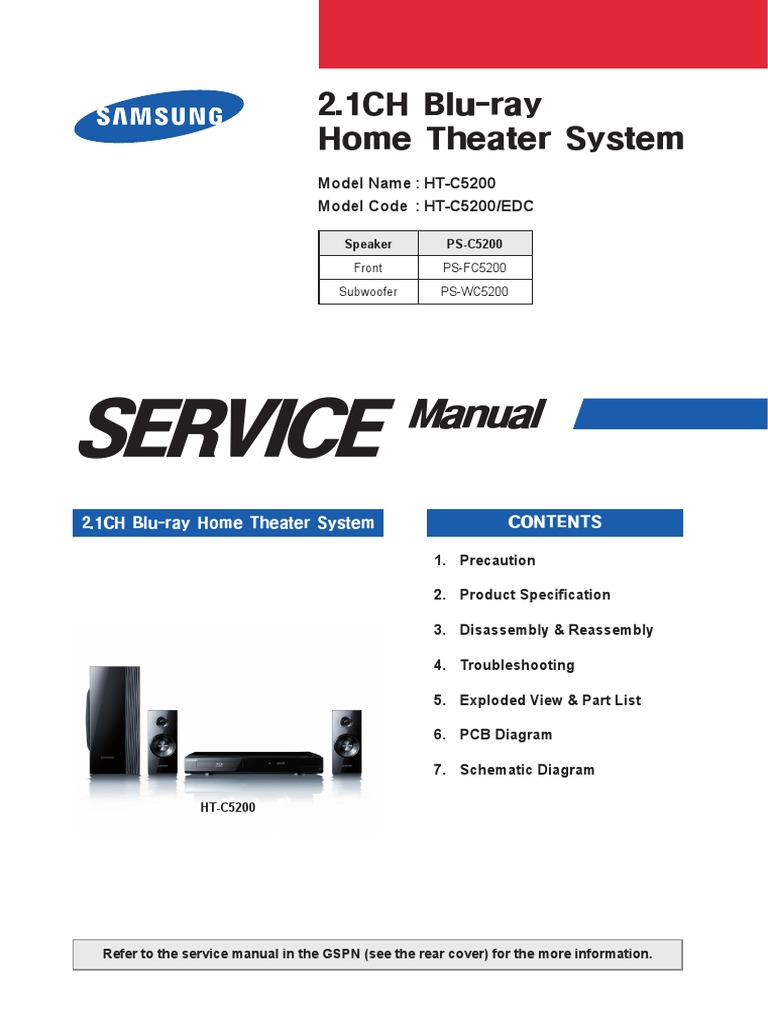 SAMSUNG

2.1CH Blu-ray
Home Theater System

Model Name : HT-C5200
Model Code : HT-C5200/EDC

| Speaker | PS-C5200 |
|---|---|
| Front | PS-FC5200 |
| Subwoofer | PS-WC5200 |

SERVICE Manual

2.1CH Blu-ray Home Theater System

HT-C5200

CONTENTS

1. Precaution
2. Product Specification
3. Disassembly & Reassembly
4. Troubleshooting
5. Exploded View & Part List
6. PCB Diagram
7. Schematic Diagram

Refer to the service manual in the GSPN (see the rear cover) for the more information.